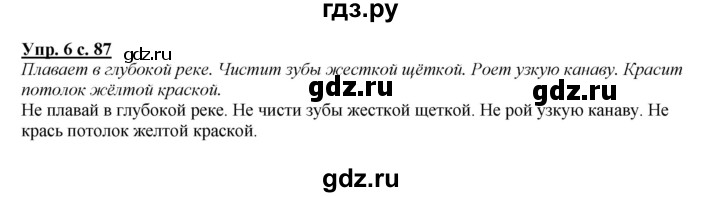 гдз.ру

Упр. 6 с. 87 gdz.ru

Плавает в глубокой реке. Чистит зубы жесткой щёткой. Роет узкую канаву. Красит потолок жёлтой краской.

gdz.ru gdz.ru

Не плавай в глубокой реке. Не чисти зубы жесткой щеткой. Не рой узкую канаву. Не крась потолок желтой краской.

gdz.ru